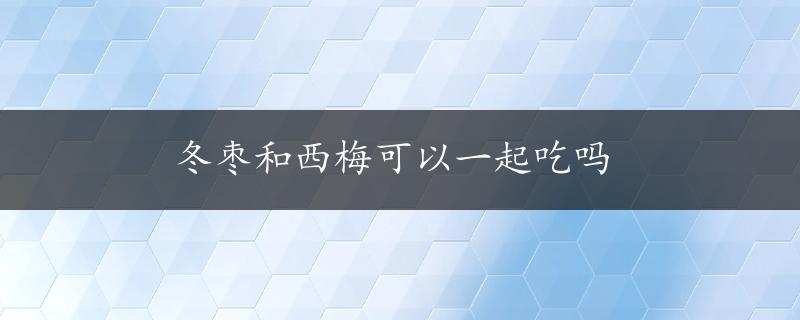 冬枣和西梅可以一起吃吗